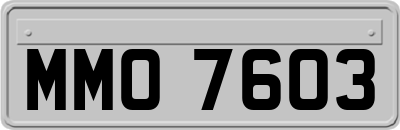 MMO 7603